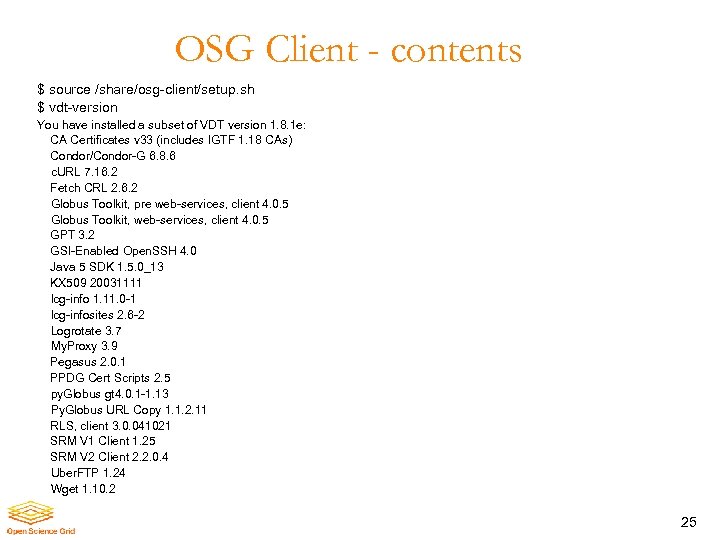 OSG Client - contents

$ source /share/osg-client/setup.sh
$ vdt-version
You have installed a subset of VDT version 1.8.1e:
CA Certificates v33 (includes IGTF 1.18 CAs)
Condor/Condor-G 6.8.6
cURL 7.16.2
Fetch CRL 2.6.2
Globus Toolkit, pre web-services, client 4.0.5
Globus Toolkit, web-services, client 4.0.5
GPT 3.2
GSI-Enabled OpenSSH 4.0
Java 5 SDK 1.5.0_13
KX509 20031111
lcg-info 1.11.0-1
lcg-infosites 2.6-2
Logrotate 3.7
MyProxy 3.9
Pegasus 2.0.1
PPDG Cert Scripts 2.5
pyGlobus gt4.0.1-1.13
PyGlobus URL Copy 1.1.2.11
RLS, client 3.0.041021
SRM V1 Client 1.25
SRM V2 Client 2.2.0.4
UberFTP 1.24
Wget 1.10.2

Open Science Grid

25